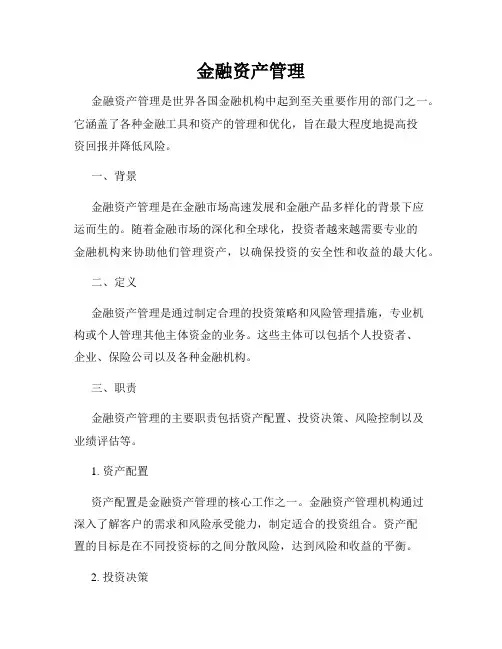 金融资产管理

金融资产管理是世界各国金融机构中起到至关重要作用的部门之一。它涵盖了各种金融工具和资产的管理和优化，旨在最大程度地提高投资回报并降低风险。

一、背景

金融资产管理是在金融市场高速发展和金融产品多样化的背景下应运而生的。随着金融市场的深化和全球化，投资者越来越需要专业的金融机构来协助他们管理资产，以确保投资的安全性和收益的最大化。

二、定义

金融资产管理是通过制定合理的投资策略和风险管理措施，专业机构或个人管理其他主体资金的业务。这些主体可以包括个人投资者、企业、保险公司以及各种金融机构。

三、职责

金融资产管理的主要职责包括资产配置、投资决策、风险控制以及业绩评估等。

1. 资产配置

资产配置是金融资产管理的核心工作之一。金融资产管理机构通过深入了解客户的需求和风险承受能力，制定适合的投资组合。资产配置的目标是在不同投资标的之间分散风险，达到风险和收益的平衡。

2. 投资决策